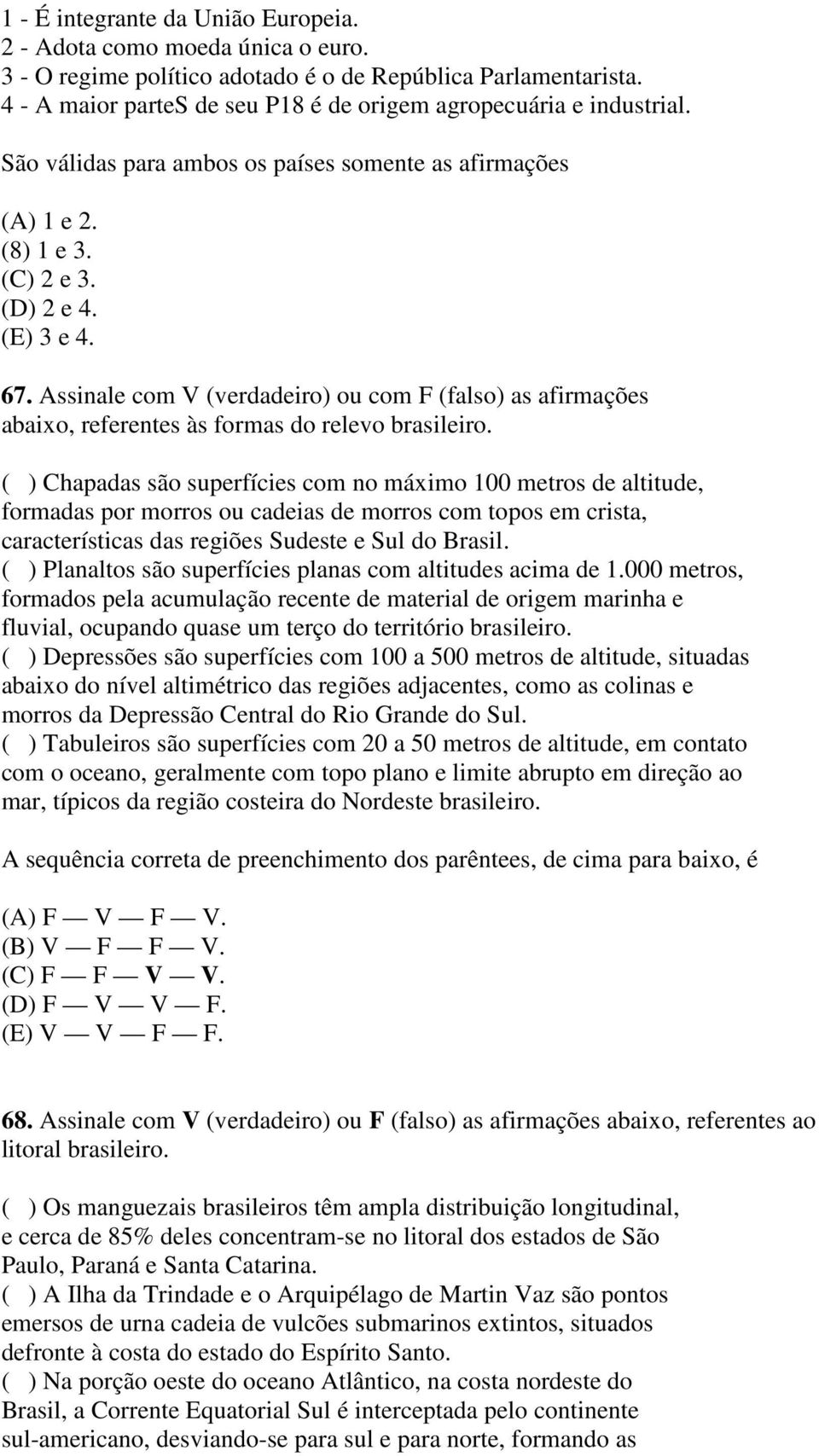 1 - É integrante da União Europeia.
2 - Adota como moeda única o euro.
3 - O regime político adotado é o de República Parlamentarista.
4 - A maior parteS de seu P18 é de origem agropecuária e industrial.

São válidas para ambos os países somente as afirmações

(A) 1 e 2.
(8) 1 e 3.
(C) 2 e 3.
(D) 2 e 4.
(E) 3 e 4.

67. Assinale com V (verdadeiro) ou com F (falso) as afirmações abaixo, referentes às formas do relevo brasileiro.

( ) Chapadas são superfícies com no máximo 100 metros de altitude, formadas por morros ou cadeias de morros com topos em crista, características das regiões Sudeste e Sul do Brasil.
( ) Planaltos são superfícies planas com altitudes acima de 1.000 metros, formados pela acumulação recente de material de origem marinha e fluvial, ocupando quase um terço do território brasileiro.
( ) Depressões são superfícies com 100 a 500 metros de altitude, situadas abaixo do nível altimétrico das regiões adjacentes, como as colinas e morros da Depressão Central do Rio Grande do Sul.
( ) Tabuleiros são superfícies com 20 a 50 metros de altitude, em contato com o oceano, geralmente com topo plano e limite abrupto em direção ao mar, típicos da região costeira do Nordeste brasileiro.

A sequência correta de preenchimento dos parêntees, de cima para baixo, é

(A) F — V — F — V.
(B) V — F — F — V.
(C) F — F — V — V.
(D) F — V — V — F.
(E) V — V — F — F.

68. Assinale com V (verdadeiro) ou F (falso) as afirmações abaixo, referentes ao litoral brasileiro.

( ) Os manguezais brasileiros têm ampla distribuição longitudinal, e cerca de 85% deles concentram-se no litoral dos estados de São Paulo, Paraná e Santa Catarina.
( ) A Ilha da Trindade e o Arquipélago de Martin Vaz são pontos emersos de urna cadeia de vulcões submarinos extintos, situados defronte à costa do estado do Espírito Santo.
( ) Na porção oeste do oceano Atlântico, na costa nordeste do Brasil, a Corrente Equatorial Sul é interceptada pelo continente sul-americano, desviando-se para sul e para norte, formando as